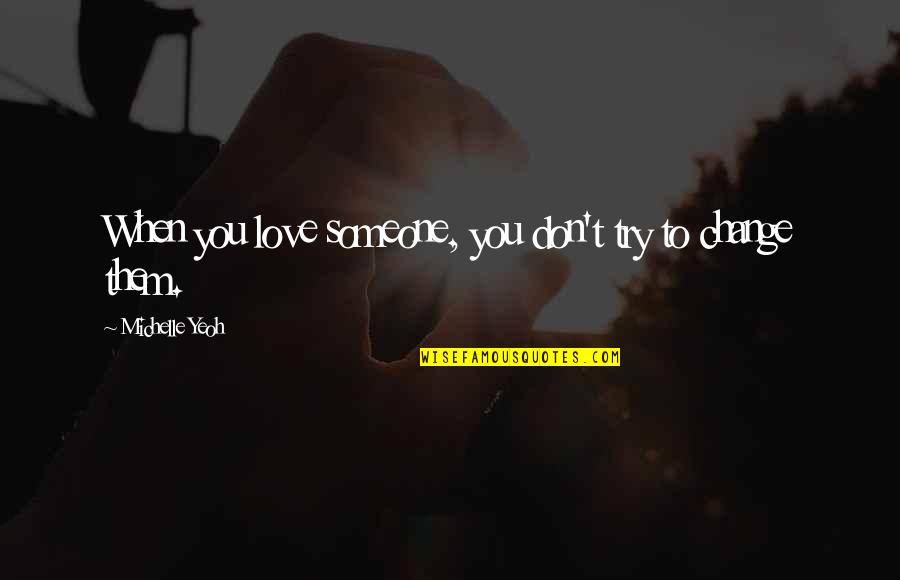 When you love someone, you don't try to change them.

~ Michelle Yeoh

WISEFAMOUSQUOTES.COM